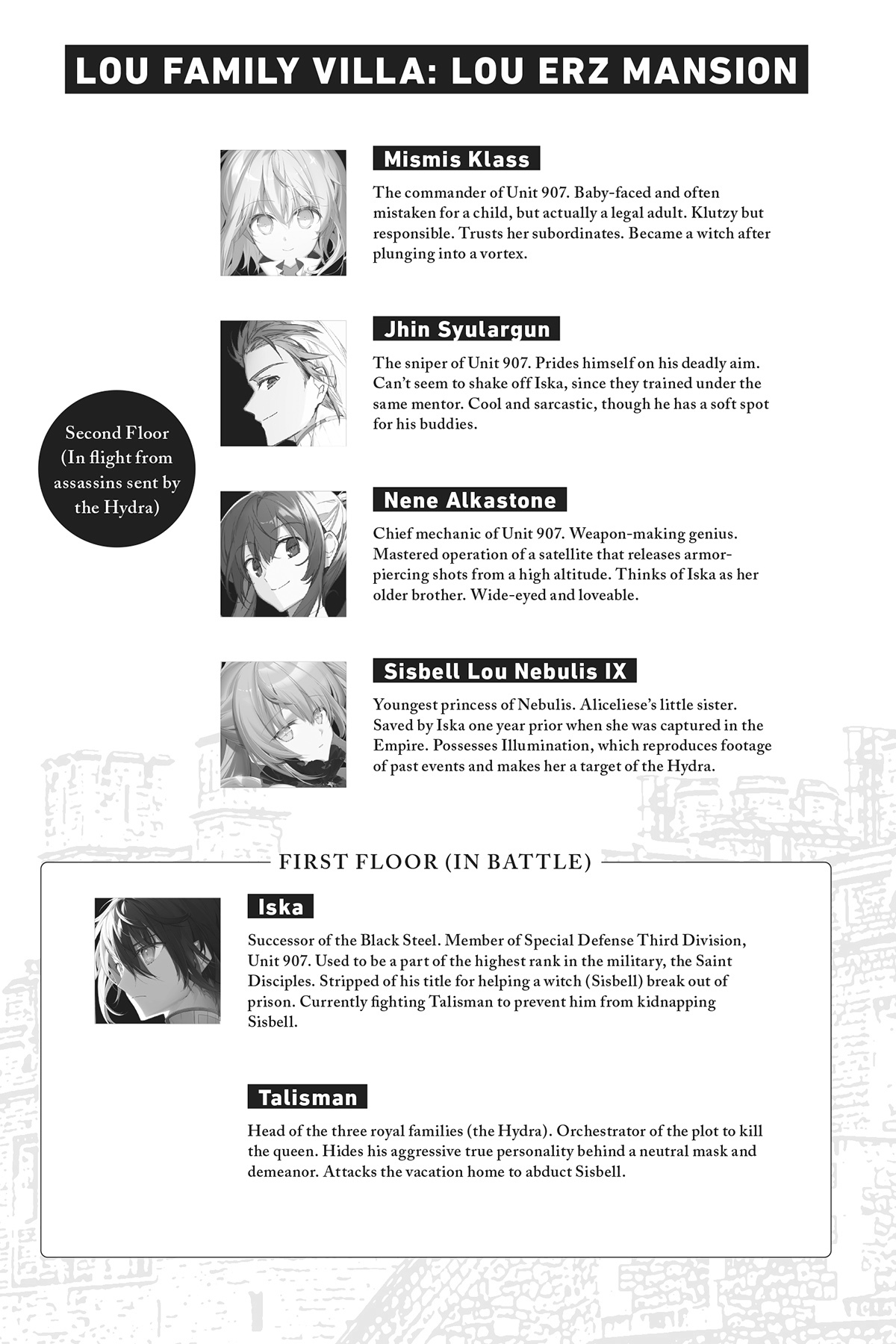 LOU FAMILY VILLA: LOU ERZ MANSION

Second Floor (In flight from assassins sent by the Hydra)

Mismis Klass

The commander of Unit 907. Baby-faced and often mistaken for a child, but actually a legal adult. Klutzy but responsible. Trusts her subordinates. Became a witch after plunging into a vortex.

Jhin Syulargun

The sniper of Unit 907. Prides himself on his deadly aim. Can't seem to shake off Iska, since they trained under the same mentor. Cool and sarcastic, though he has a soft spot for his buddies.

Nene Alkastone

Chief mechanic of Unit 907. Weapon-making genius. Mastered operation of a satellite that releases armor-piercing shots from a high altitude. Thinks of Iska as her older brother. Wide-eyed and loveable.

Sisbell Lou Nebulis IX

Youngest princess of Nebulis. Aliceliese's little sister. Saved by Iska one year prior when she was captured in the Empire. Possesses Illumination, which reproduces footage of past events and makes her a target of the Hydra.

FIRST FLOOR (IN BATTLE)

Iska

Successor of the Black Steel. Member of Special Defense Third Division, Unit 907. Used to be a part of the highest rank in the military, the Saint Disciples. Stripped of his title for helping a witch (Sisbell) break out of prison. Currently fighting Talisman to prevent him from kidnapping Sisbell.

Talisman

Head of the three royal families (the Hydra). Orchestrator of the plot to kill the queen. Hides his aggressive true personality behind a neutral mask and demeanor. Attacks the vacation home to abduct Sisbell.